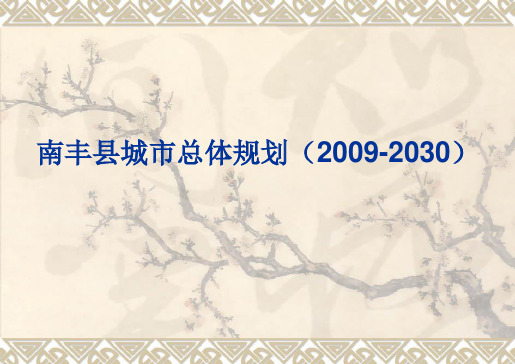 南丰县城市总体规划（2009-2030）